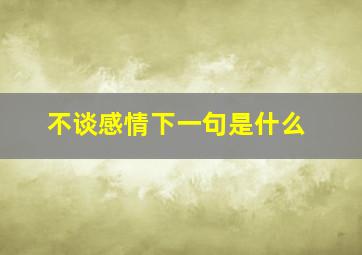 不谈感情下一句是什么